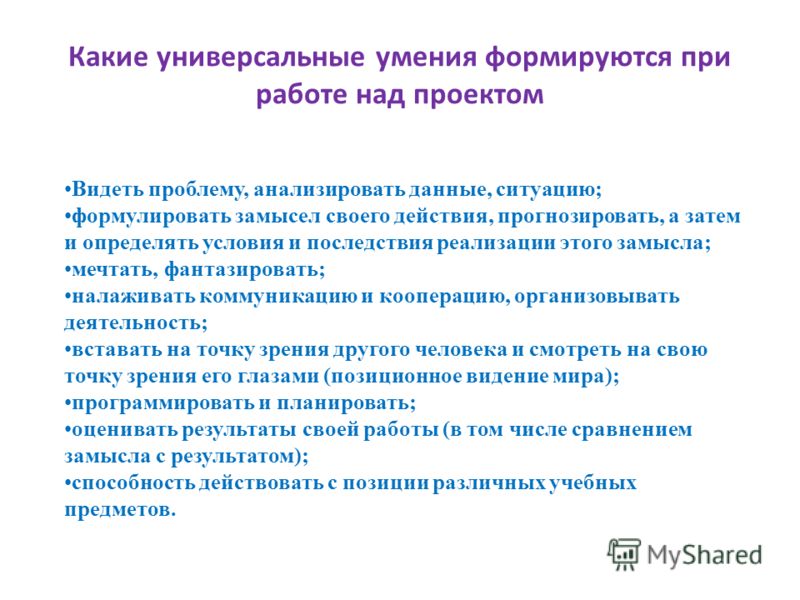 Какие универсальные умения формируются при работе над проектом

•Видеть проблему, анализировать данные, ситуацию;
•формулировать замысел своего действия, прогнозировать, а затем и определять условия и последствия реализации этого замысла;
•мечтать, фантазировать;
•налаживать коммуникацию и кооперацию, организовывать деятельность;
•вставать на точку зрения другого человека и смотреть на свою точку зрения его глазами (позиционное видение мира);
•программировать и планировать;
•оценивать результаты своей работы (в том числе сравнением замысла с результатом);
•способность действовать с позиции различных учебных предметов.

MyShared